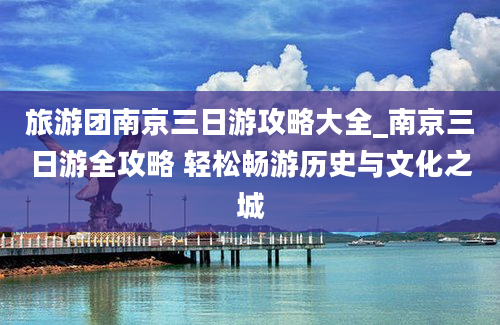 旅游团南京三日游攻略大全_南京三日游全攻略 轻松畅游历史与文化之城